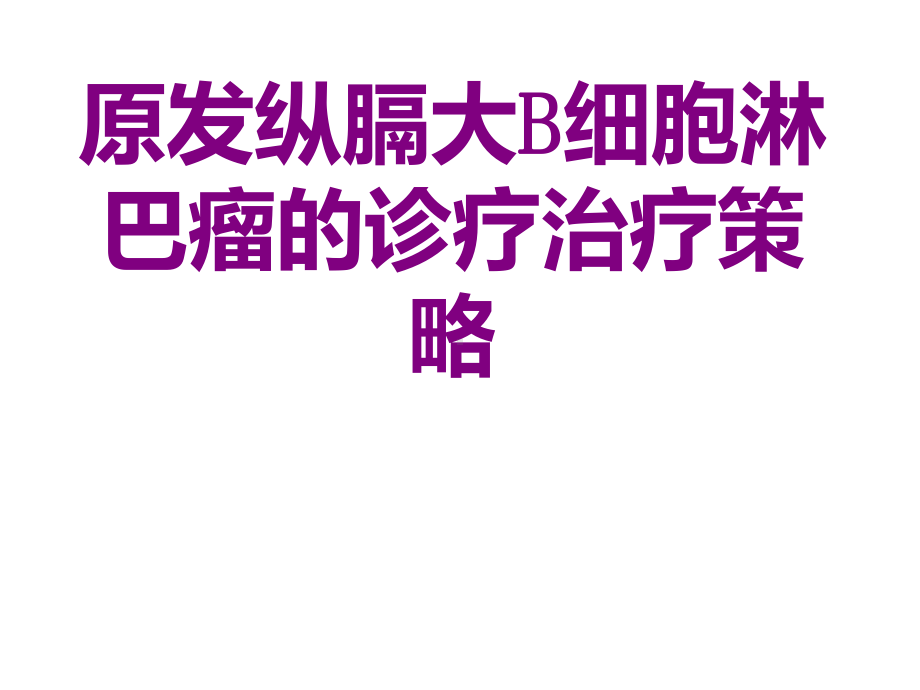 原发纵膈大B细胞淋巴瘤的诊疗治疗策略